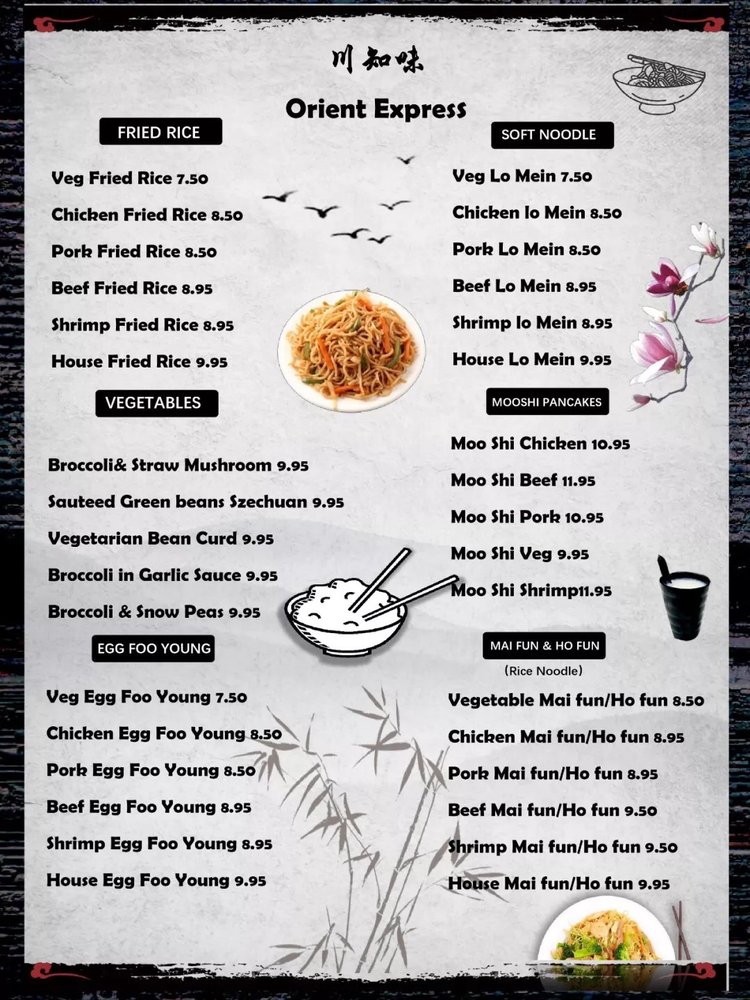 川知味

Orient Express

FRIED RICE

Veg Fried Rice 7.50

Chicken Fried Rice 8.50

Pork Fried Rice 8.50

Beef Fried Rice 8.95

Shrimp Fried Rice 8.95

House Fried Rice 9.95

VEGETABLES

Broccoli& Straw Mushroom 9.95

Sauteed Green beans Szechuan 9.95

Vegetarian Bean Curd 9.95

Broccoli in Garlic Sauce 9.95

Broccoli & Snow Peas 9.95

EGG FOO YOUNG

Veg Egg Foo Young 7.50

Chicken Egg Foo Young 8.50

Pork Egg Foo Young 8.50

Beef Egg Foo Young 8.95

Shrimp Egg Foo Young 8.95

House Egg Foo Young 9.95

SOFT NOODLE

Veg Lo Mein 7.50

Chicken lo Mein 8.50

Pork Lo Mein 8.50

Beef Lo Mein 8.95

Shrimp lo Mein 8.95

House Lo Mein 9.95

MOOSHI PANCAKES

Moo Shi Chicken 10.95

Moo Shi Beef 11.95

Moo Shi Pork 10.95

Moo Shi Veg 9.95

Moo Shi Shrimp11.95

MAI FUN & HO FUN

(Rice Noodle)

Vegetable Mai fun/Ho fun 8.50

Chicken Mai fun/Ho fun 8.95

Pork Mai fun/Ho fun 8.95

Beef Mai fun/Ho fun 9.50

Shrimp Mai fun/Ho fun 9.50

House Mai fun/Ho fun 9.95